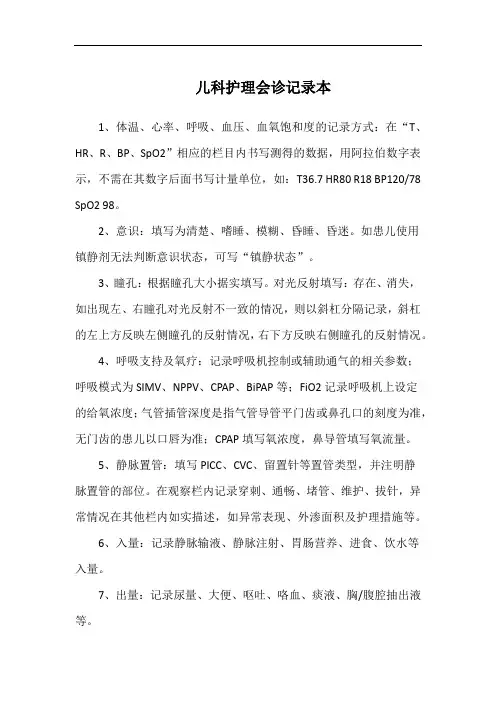 儿科护理会诊记录本

1、体温、心率、呼吸、血压、血氧饱和度的记录方式：在“T、HR、R、BP、SpO2”相应的栏目内书写测得的数据，用阿拉伯数字表示，不需在其数字后面书写计量单位，如：T36.7 HR80 R18 BP120/78 SpO2 98。

2、意识：填写为清楚、嗜睡、模糊、昏睡、昏迷。如患儿使用镇静剂无法判断意识状态，可写“镇静状态”。

3、瞳孔：根据瞳孔大小据实填写。对光反射填写：存在、消失，如出现左、右瞳孔对光反射不一致的情况，则以斜杠分隔记录，斜杠的左上方反映左侧瞳孔的反射情况，右下方反映右侧瞳孔的反射情况。

4、呼吸支持及氧疗：记录呼吸机控制或辅助通气的相关参数；呼吸模式为SIMV、NPPV、CPAP、BiPAP等；FiO2记录呼吸机上设定的给氧浓度；气管插管深度是指气管导管平门齿或鼻孔口的刻度为准，无门齿的患儿以口唇为准；CPAP填写氧浓度，鼻导管填写氧流量。

5、静脉置管：填写PICC、CVC、留置针等置管类型，并注明静脉置管的部位。在观察栏内记录穿刺、通畅、堵管、维护、拔针，异常情况在其他栏内如实描述，如异常表现、外渗面积及护理措施等。

6、入量：记录静脉输液、静脉注射、胃肠营养、进食、饮水等入量。

7、出量：记录尿量、大便、呕吐、咯血、痰液、胸/腹腔抽出液等。